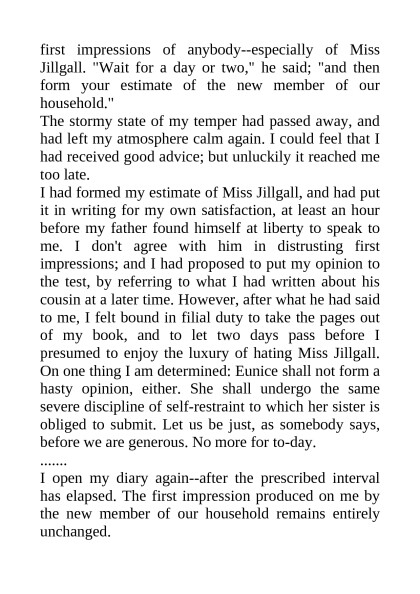 first impressions of anybody--especially of Miss Jillgall. "Wait for a day or two," he said; "and then form your estimate of the new member of our household."

The stormy state of my temper had passed away, and had left my atmosphere calm again. I could feel that I had received good advice; but unluckily it reached me too late.

I had formed my estimate of Miss Jillgall, and had put it in writing for my own satisfaction, at least an hour before my father found himself at liberty to speak to me. I don't agree with him in distrusting first impressions; and I had proposed to put my opinion to the test, by referring to what I had written about his cousin at a later time. However, after what he had said to me, I felt bound in filial duty to take the pages out of my book, and to let two days pass before I presumed to enjoy the luxury of hating Miss Jillgall. On one thing I am determined: Eunice shall not form a hasty opinion, either. She shall undergo the same severe discipline of self-restraint to which her sister is obliged to submit. Let us be just, as somebody says, before we are generous. No more for to-day.

.......

I open my diary again--after the prescribed interval has elapsed. The first impression produced on me by the new member of our household remains entirely unchanged.